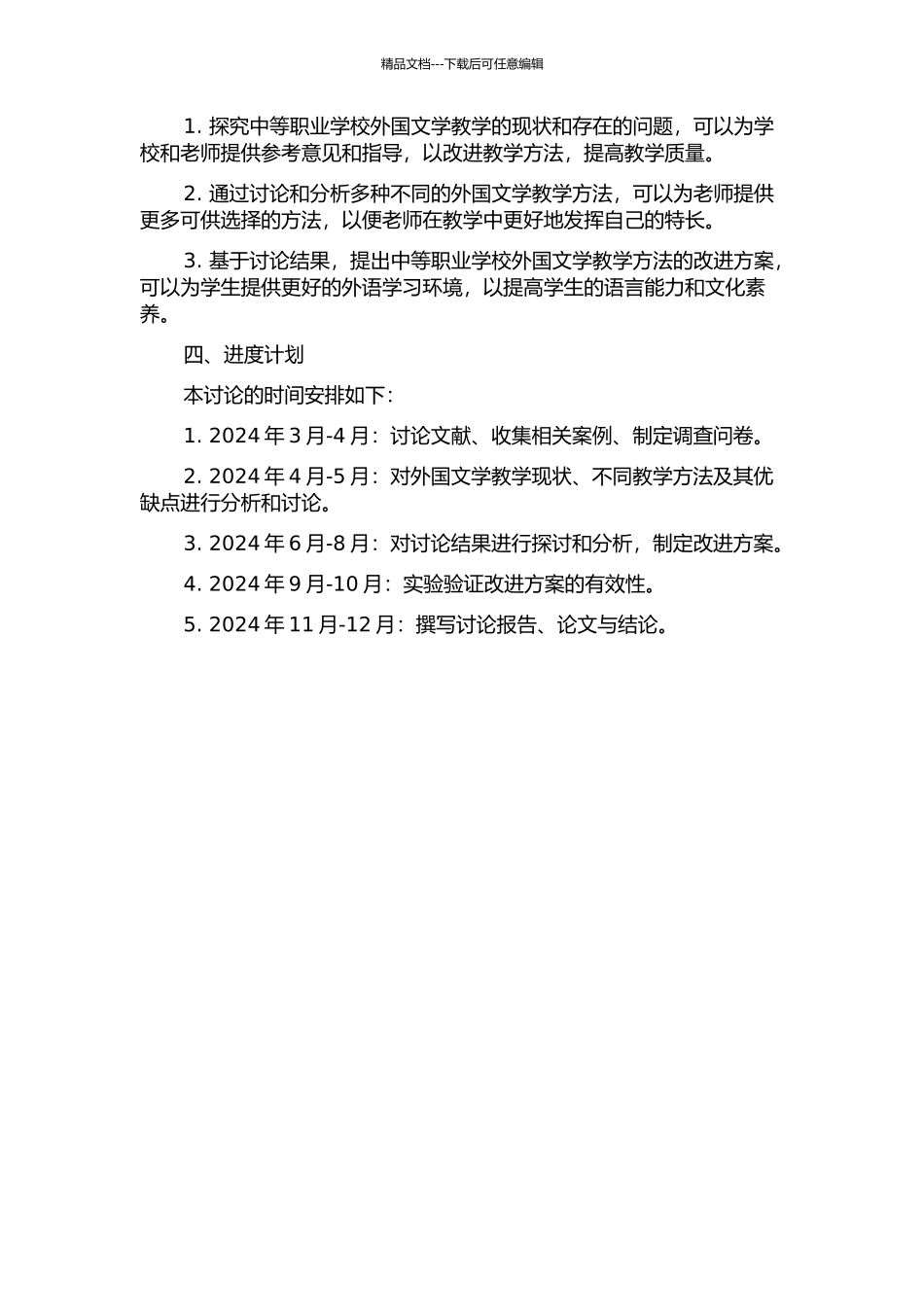 精品文档---下载后可任意编辑

1. 探究中等职业学校外国文学教学的现状和存在的问题，可以为学校和老师提供参考意见和指导，以改进教学方法，提高教学质量。

2. 通过讨论和分析多种不同的外国文学教学方法，可以为老师提供更多可供选择的方法，以便老师在教学中更好地发挥自己的特长。

3. 基于讨论结果，提出中等职业学校外国文学教学方法的改进方案，可以为学生提供更好的外语学习环境，以提高学生的语言能力和文化素养。

四、进度计划

本讨论的时间安排如下：

1. 2024 年 3 月-4 月：讨论文献、收集相关案例、制定调查问卷。

2. 2024 年 4 月-5 月：对外国文学教学现状、不同教学方法及其优缺点进行分析和讨论。

3. 2024 年 6 月-8 月：对讨论结果进行探讨和分析，制定改进方案。

4. 2024 年 9 月-10 月：实验验证改进方案的有效性。

5. 2024 年 11 月-12 月：撰写讨论报告、论文与结论。